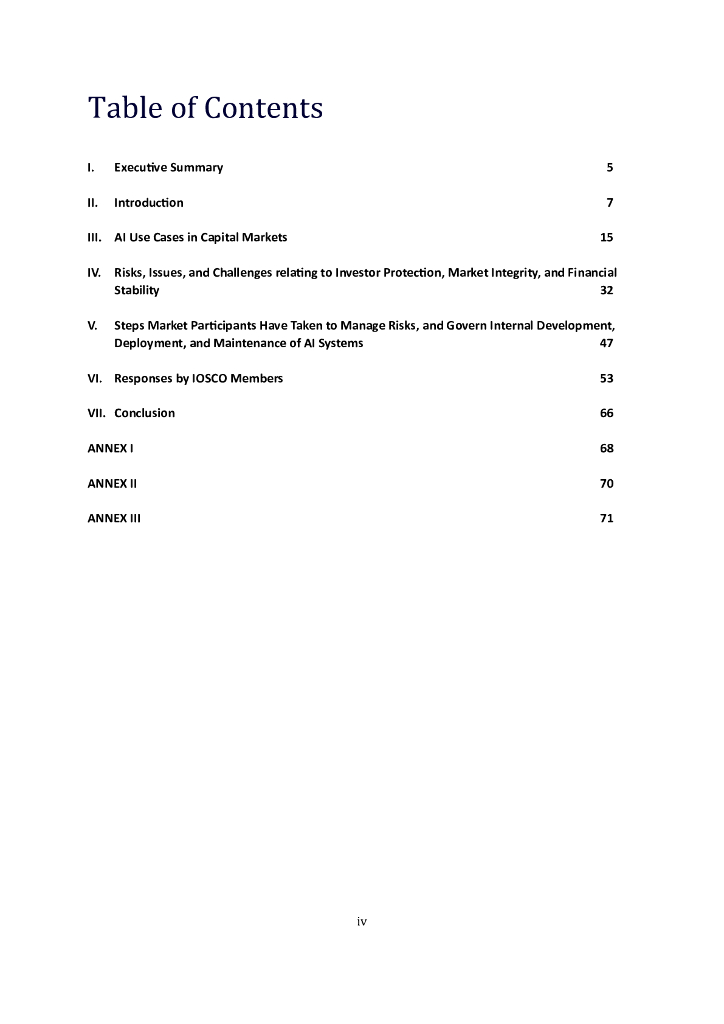 Table of Contents

I. Executive Summary 5

II. Introduction 7

III. AI Use Cases in Capital Markets 15

IV. Risks, Issues, and Challenges relating to Investor Protection, Market Integrity, and Financial Stability 32

V. Steps Market Participants Have Taken to Manage Risks, and Govern Internal Development, Deployment, and Maintenance of AI Systems 47

VI. Responses by IOSCO Members 53

VII. Conclusion 66

ANNEX I 68

ANNEX II 70

ANNEX III 71

iv